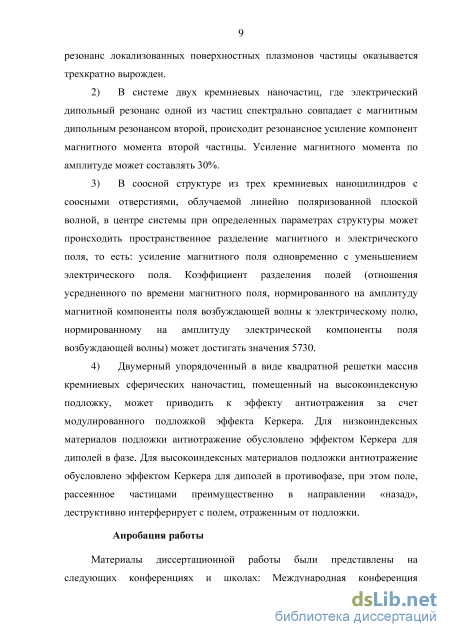 9

резонанс локализованных поверхностных плазмонов частицы оказывается трехкратно вырожден.

2) В системе двух кремниевых наночастиц, где электрический дипольный резонанс одной из частиц спектрально совпадает с магнитным дипольным резонансом второй, происходит резонансное усиление компонент магнитного момента второй частицы. Усиление магнитного момента по амплитуде может составлять 30%.

3) В соосной структуре из трех кремниевых наноцилиндров с соосными отверстиями, облучаемой линейно поляризованной плоской волной, в центре системы при определенных параметрах структуры может происходить пространственное разделение магнитного и электрического поля, то есть: усиление магнитного поля одновременно с уменьшением электрического поля. Коэффициент разделения полей (отношения усредненного по времени магнитного поля, нормированного на амплитуду магнитной компоненты поля возбуждающей волны к электрическому полю, нормированному на амплитуду электрической компоненты поля возбуждающей волны) может достигать значения 5730.

4) Двумерный упорядоченный в виде квадратной решетки массив кремниевых сферических наночастиц, помещенный на высокоиндексную подложку, может приводить к эффекту антиотражения за счет модулированного подложкой эффекта Керкера. Для низкоиндексных материалов подложки антиотражение обусловлено эффектом Керкера для диполей в фазе. Для высокоиндексных материалов подложки антиотражение обусловлено эффектом Керкера для диполей в противофазе, при этом поле, рассеянное частицами преимущественно в направлении «назад», деструктивно интерферирует с полем, отраженным от подложки.

Апробация работы

Материалы диссертационной работы были представлены на следующих конференциях и школах: Международная конференция

dsLib.net
библиотека диссертаций